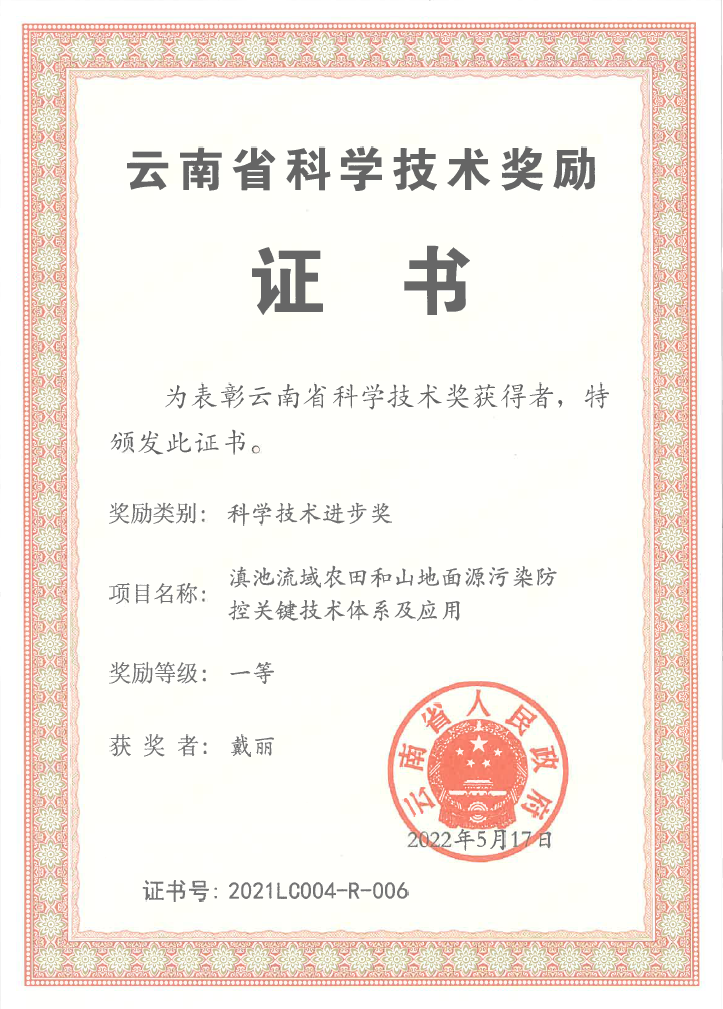 云南省科学技术奖励

证　书

为表彰云南省科学技术奖获得者，特颁发此证书。

奖励类别：科学技术进步奖

项目名称：滇池流域农田和山地面源污染防控关键技术体系及应用

奖励等级：一等

获 奖 者：戴丽

云南省人民政府

2022年5月17日

证书号：2021LC004-R-006